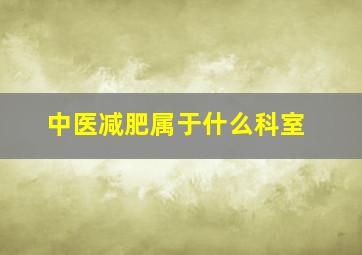 中医减肥属于什么科室